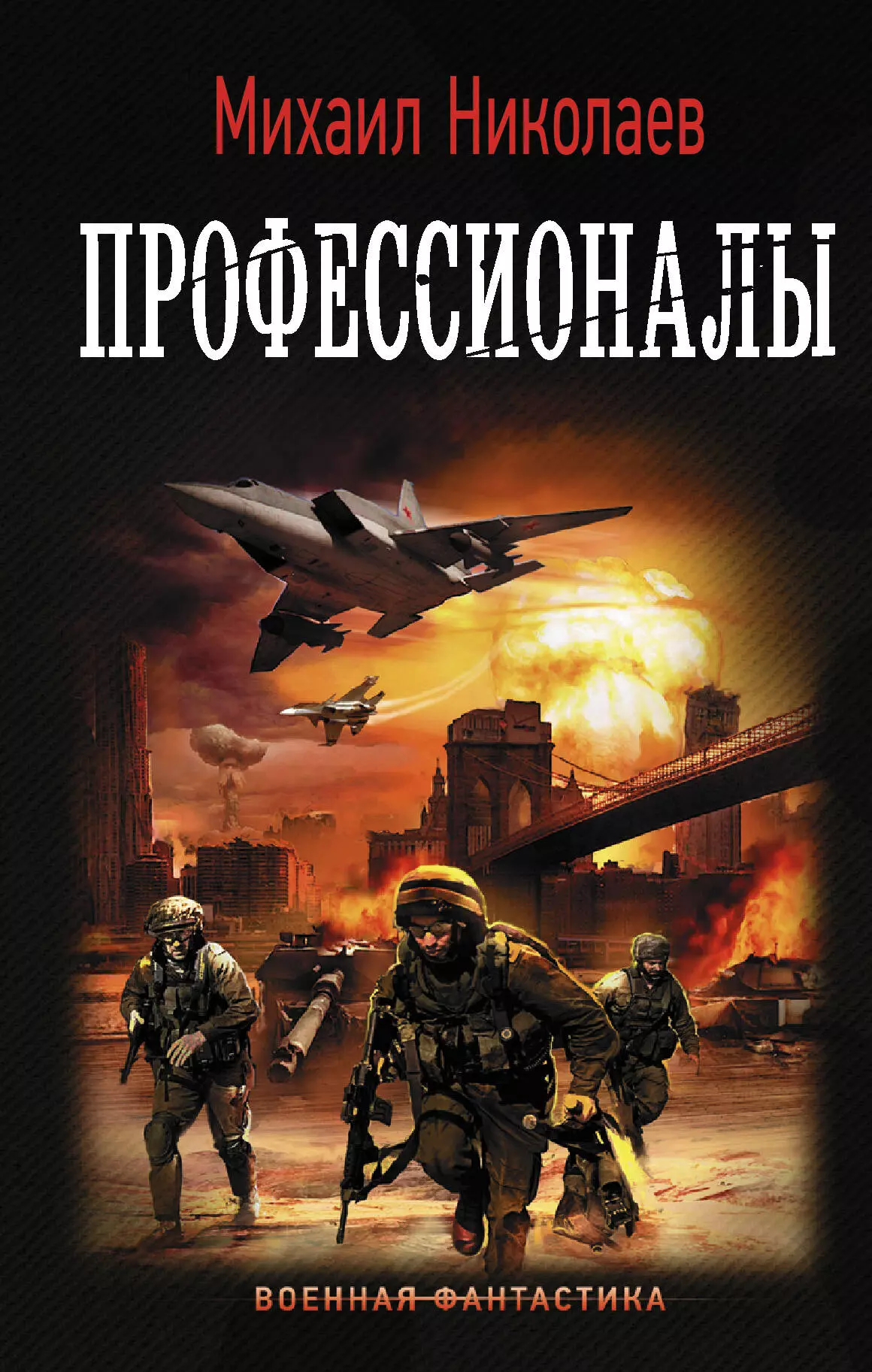 Михаил Николаев

ПРОФЕССИОНАЛЫ

ВОЕННАЯ ФАНТАСТИКА